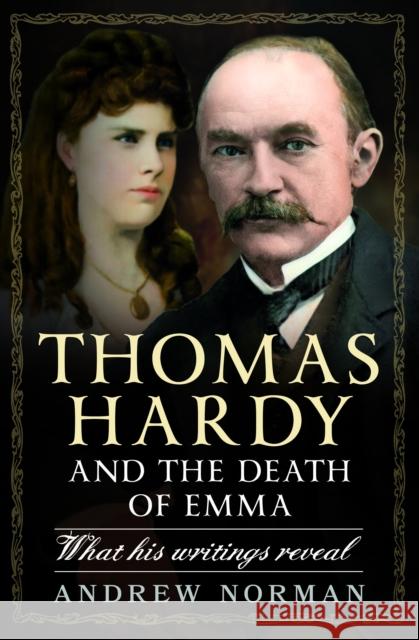 THOMAS HARDY
AND THE DEATH OF EMMA

What his writings reveal

ANDREW NORMAN